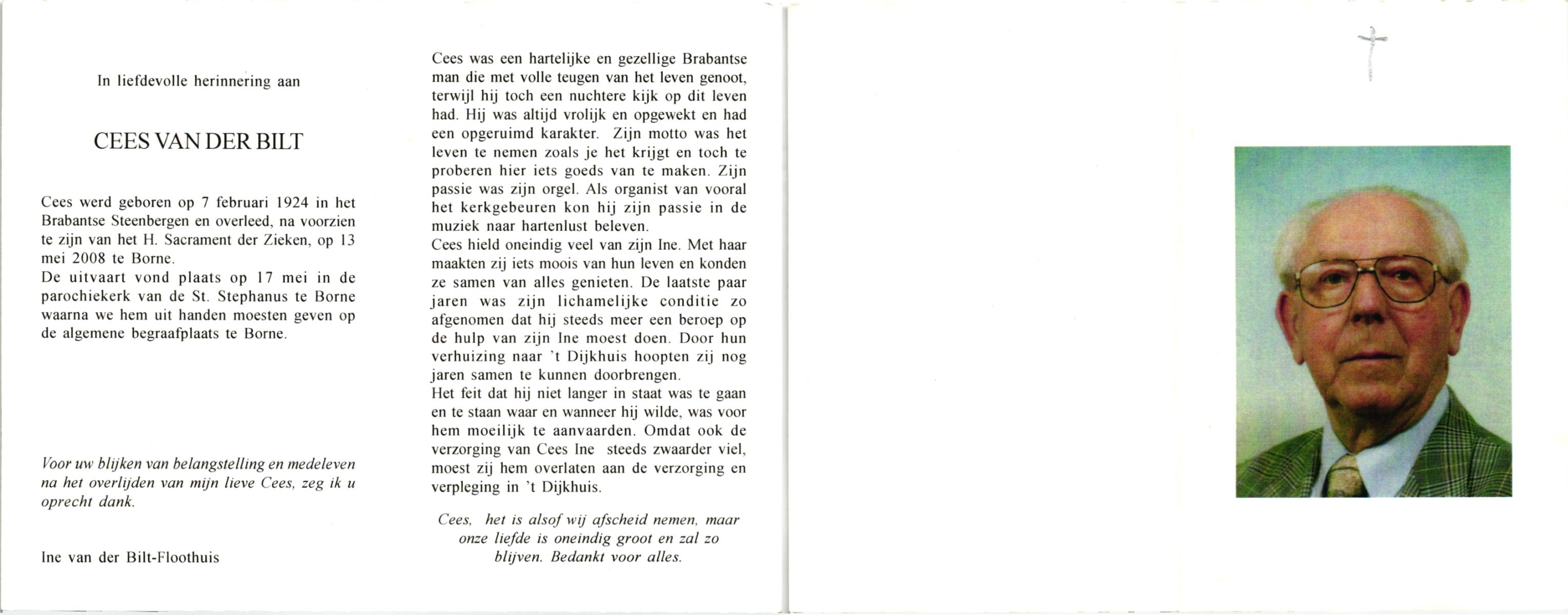 In liefdevolle herinnering aan

CEES VAN DER BILT

Cees werd geboren op 7 februari 1924 in het Brabantse Steenbergen en overleed, na voorzien te zijn van het H. Sacrament der Zieken, op 13 mei 2008 te Borne.
De uitvaart vond plaats op 17 mei in de parochiekerk van de St. Stephanus te Borne waarna we hem uit handen moesten geven op de algemene begraafplaats te Borne.

Voor uw blijken van belangstelling en medeleven na het overlijden van mijn lieve Cees, zeg ik u oprecht dank.

Ine van der Bilt-Floothuis

Cees was een hartelijke en gezellige Brabantse man die met volle teugen van het leven genoot, terwijl hij toch een nuchtere kijk op dit leven had. Hij was altijd vrolijk en opgewekt en had een opgeruimd karakter. Zijn motto was het leven te nemen zoals je het krijgt en toch te proberen hier iets goeds van te maken. Zijn passie was zijn orgel. Als organist van vooral het kerkgebeuren kon hij zijn passie in de muziek naar hartenlust beleven.
Cees hield oneindig veel van zijn Ine. Met haar maakten zij iets moois van hun leven en konden ze samen van alles genieten. De laatste paar jaren was zijn lichamelijke conditie zo afgenomen dat hij steeds meer een beroep op de hulp van zijn Ine moest doen. Door hun verhuizing naar 't Dijkhuis hoopten zij nog jaren samen te kunnen doorbrengen.
Het feit dat hij niet langer in staat was te gaan en te staan waar en wanneer hij wilde, was voor hem moeilijk te aanvaarden. Omdat ook de verzorging van Cees Ine steeds zwaarder viel, moest zij hem overlaten aan de verzorging en verpleging in 't Dijkhuis.

Cees, het is alsof wij afscheid nemen, maar onze liefde is oneindig groot en zal zo blijven. Bedankt voor alles.